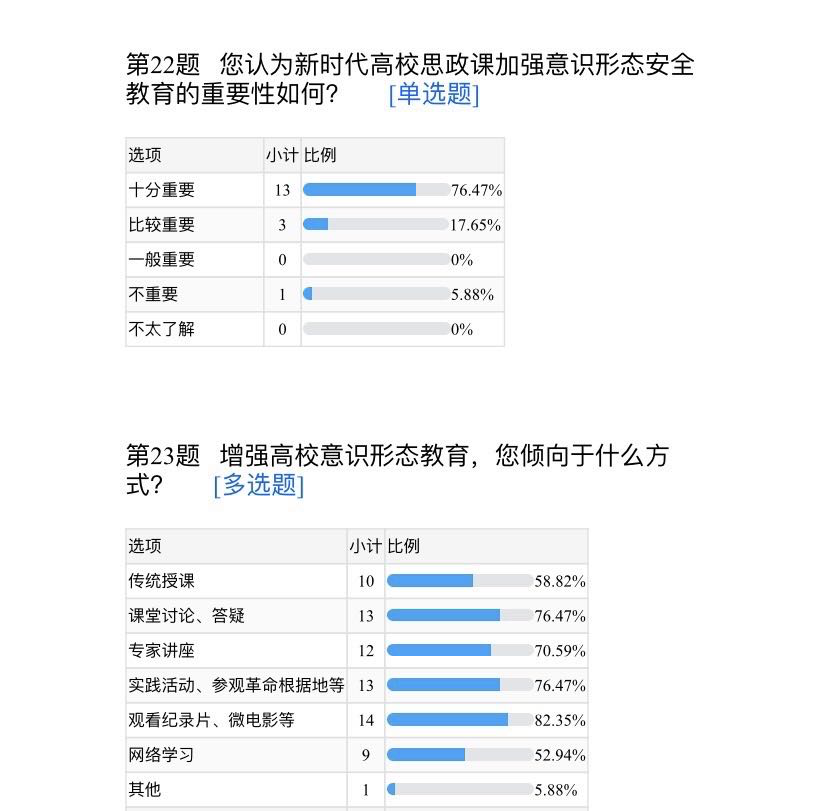 第22题 您认为新时代高校思政课加强意识形态安全教育的重要性如何？ [单选题]

| 选项 | 小计 | 比例 |
|---|---|---|
| 十分重要 | 13 | 76.47% |
| 比较重要 | 3 | 17.65% |
| 一般重要 | 0 | 0% |
| 不重要 | 1 | 5.88% |
| 不太了解 | 0 | 0% |

第23题 增强高校意识形态教育，您倾向于什么方式？ [多选题]

| 选项 | 小计 | 比例 |
|---|---|---|
| 传统授课 | 10 | 58.82% |
| 课堂讨论、答疑 | 13 | 76.47% |
| 专家讲座 | 12 | 70.59% |
| 实践活动、参观革命根据地等 | 13 | 76.47% |
| 观看纪录片、微电影等 | 14 | 82.35% |
| 网络学习 | 9 | 52.94% |
| 其他 | 1 | 5.88% |